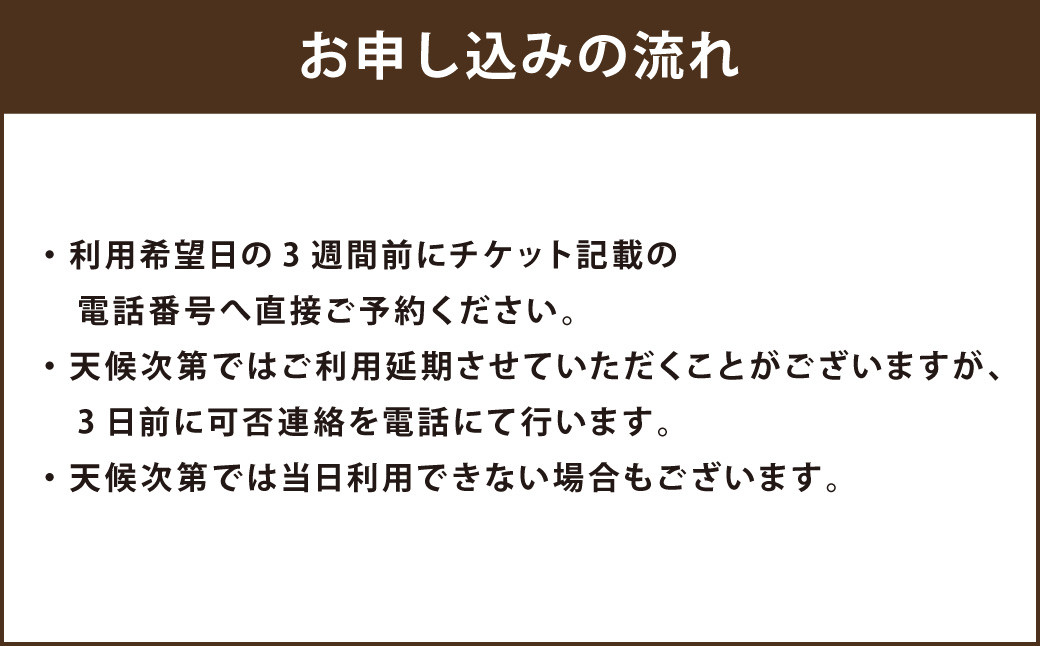 お申し込みの流れ

・利用希望日の３週間前にチケット記載の電話番号へ直接ご予約ください。
・天候次第ではご利用延期させていただくことがございますが、３日前に可否連絡を電話にて行います。
・天候次第では当日利用できない場合もございます。